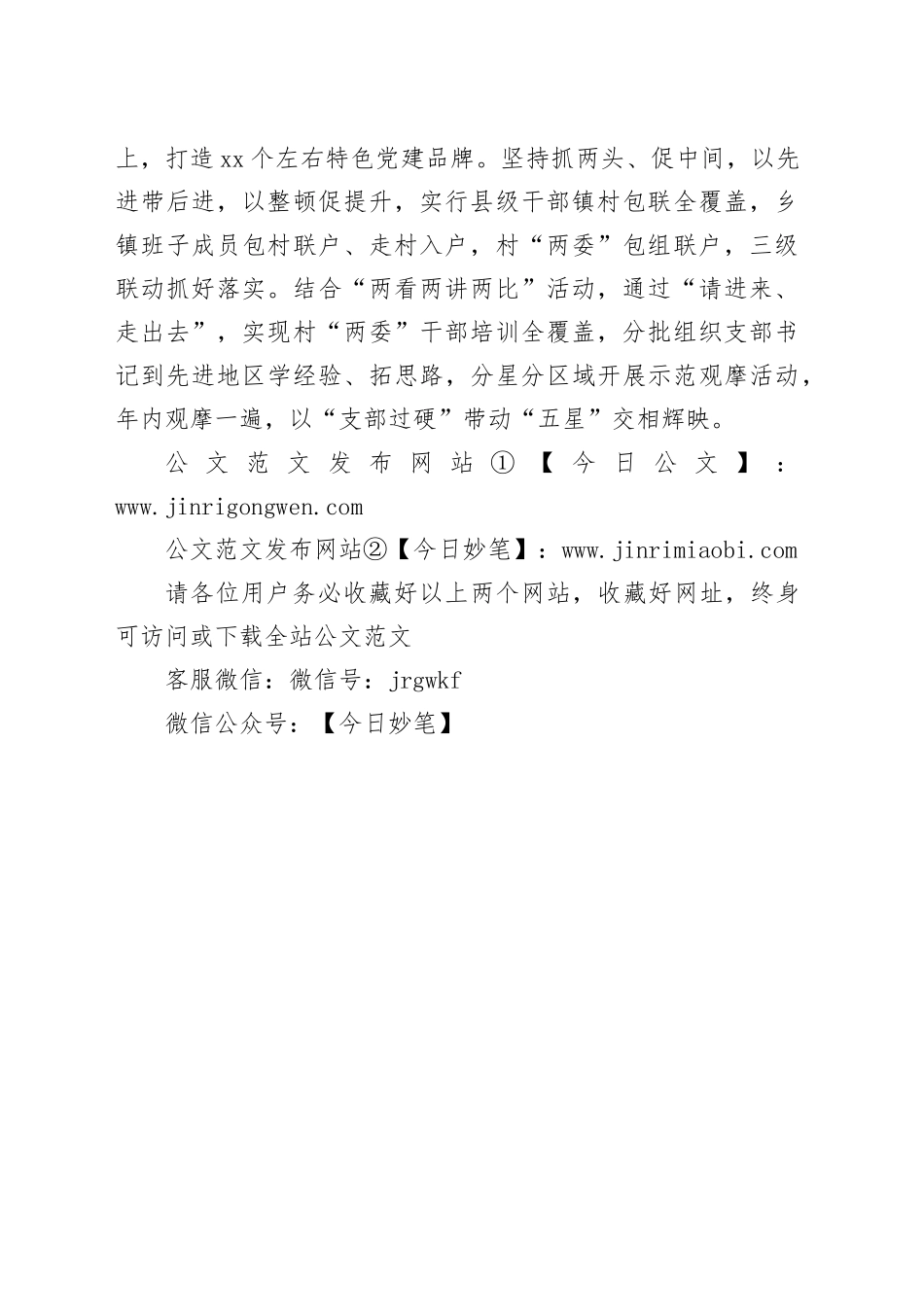 上，打造xx个左右特色党建品牌。坚持抓两头、促中间，以先进带后进，以整顿促提升，实行县级干部镇村包联全覆盖，乡镇班子成员包村联户、走村入户，村“两委”包组联户，三级联动抓好落实。结合“两看两讲两比”活动，通过“请进来、走出去”，实现村“两委”干部培训全覆盖，分批组织支部书记到先进地区学经验、拓思路，分星分区域开展示范观摩活动，年内观摩一遍，以“支部过硬”带动“五星”交相辉映。

公文范文发布网站①【今日公文】：www.jinrigongwen.com

公文范文发布网站②【今日妙笔】：www.jinrimiaobi.com

请各位用户务必收藏好以上两个网站，收藏好网址，终身可访问或下载全站公文范文

客服微信：微信号：jrgwkf

微信公众号：【今日妙笔】